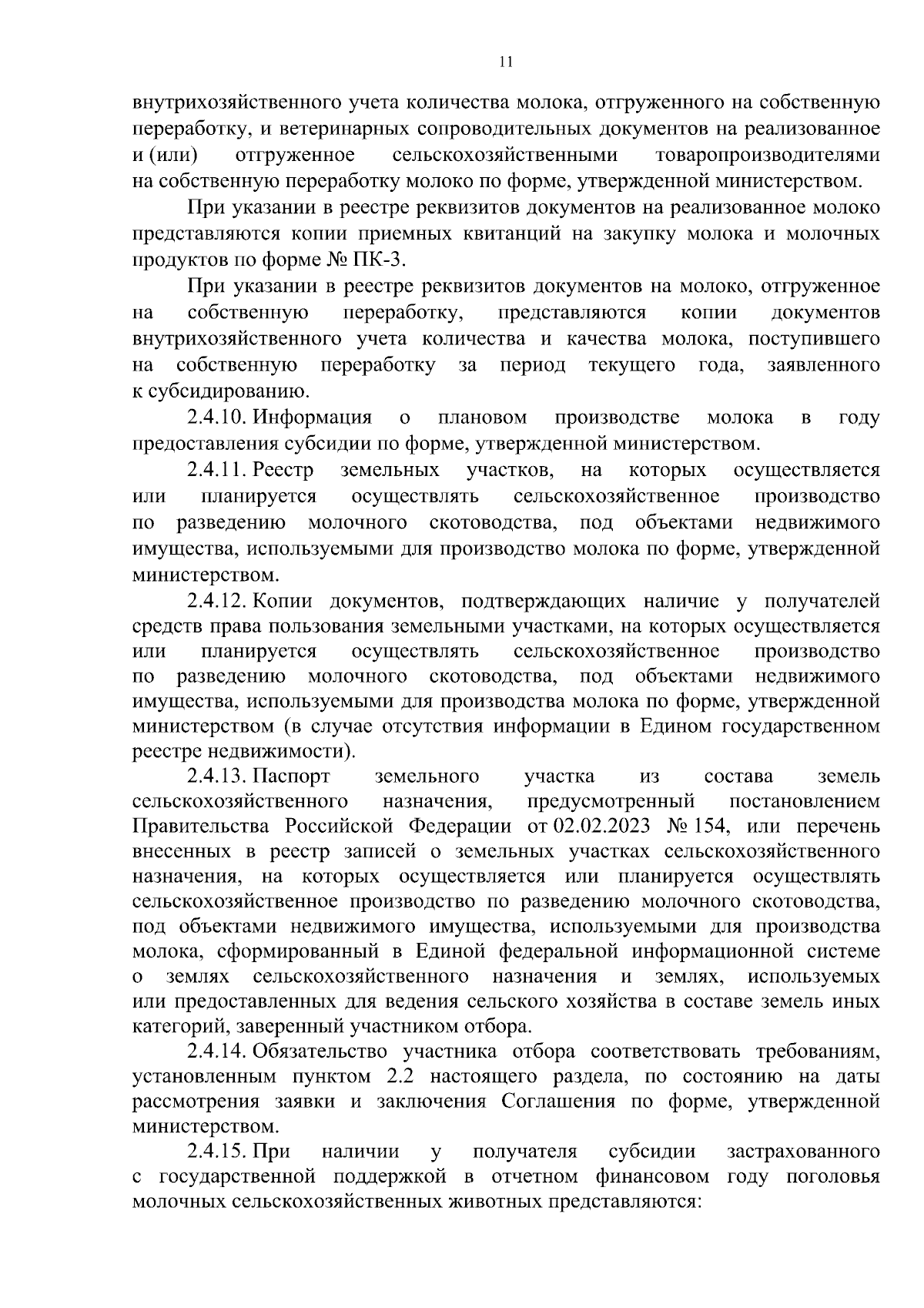 11

внутрихозяйственного учета количества молока, отгруженного на собственную переработку, и ветеринарных сопроводительных документов на реализованное и (или) отгруженное сельскохозяйственными товаропроизводителями на собственную переработку молоко по форме, утвержденной министерством.

При указании в реестре реквизитов документов на реализованное молоко представляются копии приемных квитанций на закупку молока и молочных продуктов по форме № ПК-3.

При указании в реестре реквизитов документов на молоко, отгруженное на собственную переработку, представляются копии документов внутрихозяйственного учета количества и качества молока, поступившего на собственную переработку за период текущего года, заявленного к субсидированию.

2.4.10. Информация о плановом производстве молока в году предоставления субсидии по форме, утвержденной министерством.

2.4.11. Реестр земельных участков, на которых осуществляется или планируется осуществлять сельскохозяйственное производство по разведению молочного скотоводства, под объектами недвижимого имущества, используемыми для производство молока по форме, утвержденной министерством.

2.4.12. Копии документов, подтверждающих наличие у получателей средств права пользования земельными участками, на которых осуществляется или планируется осуществлять сельскохозяйственное производство по разведению молочного скотоводства, под объектами недвижимого имущества, используемыми для производства молока по форме, утвержденной министерством (в случае отсутствия информации в Едином государственном реестре недвижимости).

2.4.13. Паспорт земельного участка из состава земель сельскохозяйственного назначения, предусмотренный постановлением Правительства Российской Федерации от 02.02.2023 № 154, или перечень внесенных в реестр записей о земельных участках сельскохозяйственного назначения, на которых осуществляется или планируется осуществлять сельскохозяйственное производство по разведению молочного скотоводства, под объектами недвижимого имущества, используемыми для производства молока, сформированный в Единой федеральной информационной системе о землях сельскохозяйственного назначения и землях, используемых или предоставленных для ведения сельского хозяйства в составе земель иных категорий, заверенный участником отбора.

2.4.14. Обязательство участника отбора соответствовать требованиям, установленным пунктом 2.2 настоящего раздела, по состоянию на даты рассмотрения заявки и заключения Соглашения по форме, утвержденной министерством.

2.4.15. При наличии у получателя субсидии застрахованного с государственной поддержкой в отчетном финансовом году поголовья молочных сельскохозяйственных животных представляются: